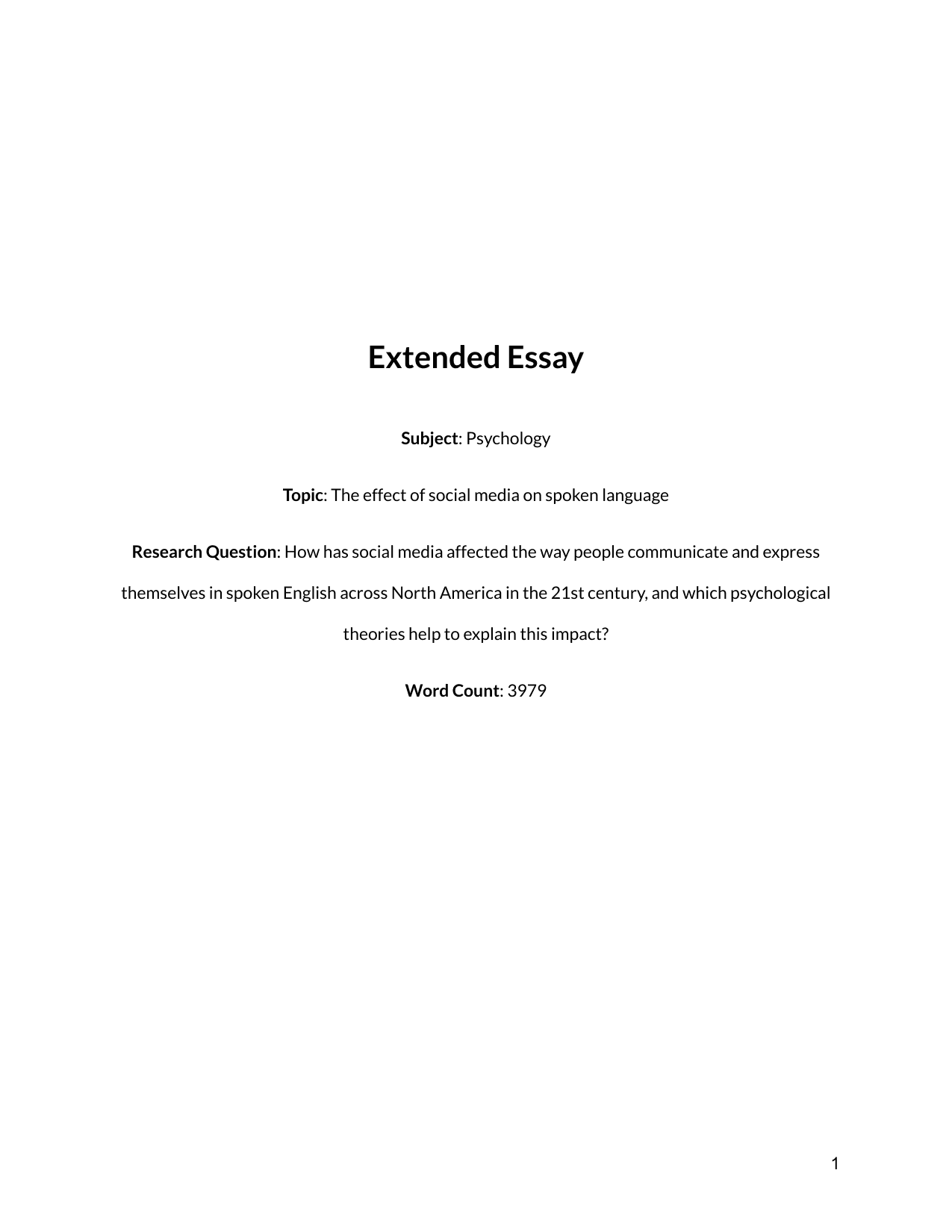 Extended Essay

Subject: Psychology

Topic: The effect of social media on spoken language

Research Question: How has social media affected the way people communicate and express themselves in spoken English across North America in the 21st century, and which psychological theories help to explain this impact?

Word Count: 3979

1